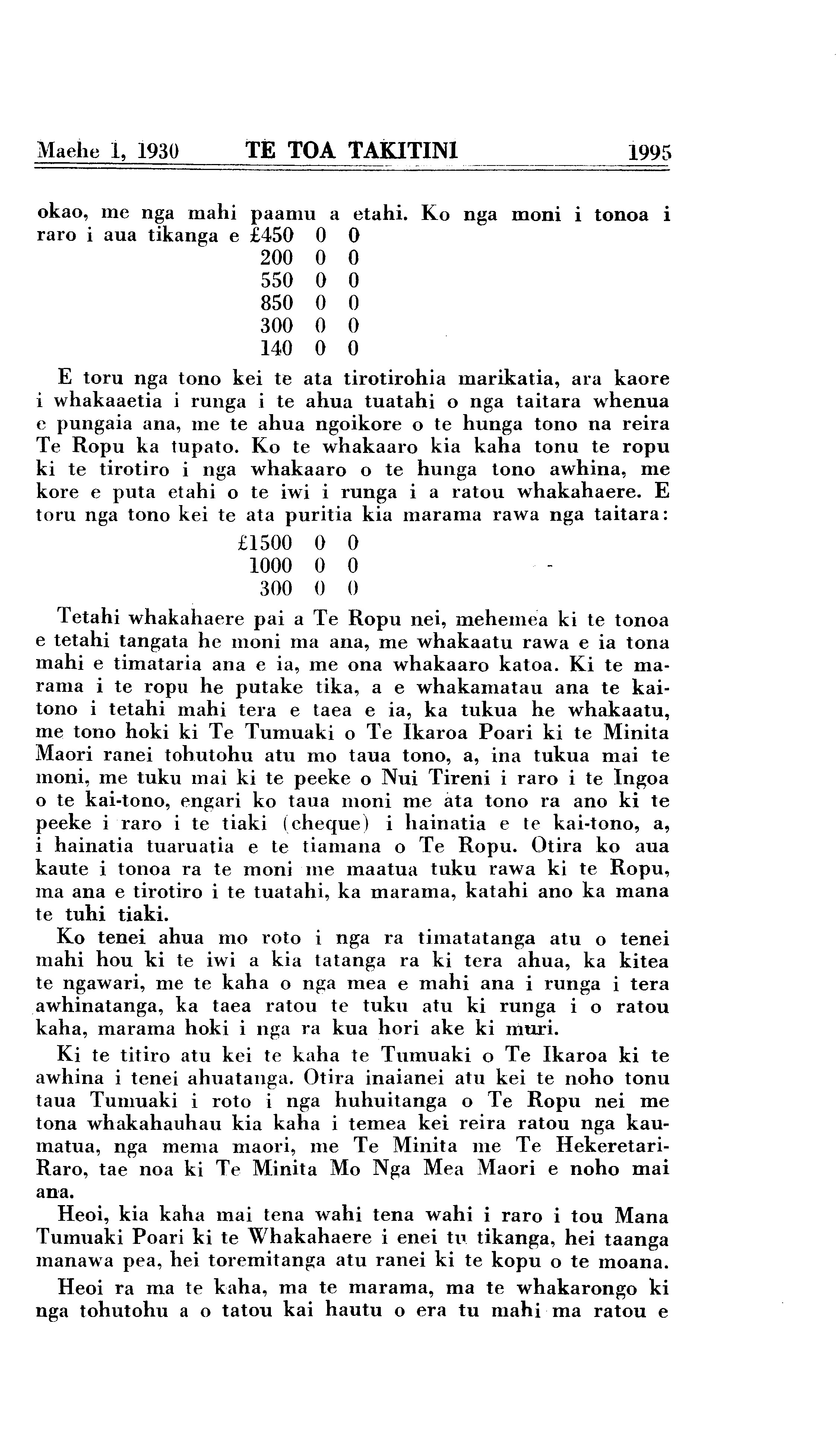 Maehe 1, 1930 TE TOA TAKITINI 1995

okao, me nga mahi paamu a etahi. Ko nga moni i tonoa i raro i aua tikanga e £450 0 0
200 0 0
550 0 0
850 0 0
300 0 0
140 0 0

E toru nga tono kei te ata tirotirohia marikatia, ara kaore i whakaaetia i runga i te ahua tuatahi o nga taitara whenua e pungaia ana, me te ahua ngoikore o te hunga tono na reira Te Ropu ka tupato. Ko te whakaaro kia kaha tonu te ropu ki te tirotiro i nga whakaaro o te hunga tono awhina, me kore e puta etahi o te iwi i runga i a ratou whakahaere. E toru nga tono kei te ata puritia kia marama rawa nga taitara:
£1500 0 0
1000 0 0
300 0 0

Tetahi whakahaere pai a Te Ropu nei, mehemea ki te tonoa e tetahi tangata he moni ma ana, me whakaatu rawa e ia tona mahi e timataria ana e ia, me ona whakaaro katoa. Ki te marama i te ropu he putake tika, a e whakamatau ana te kaitono i tetahi mahi tera e taea e ia, ka tukua he whakaatu, me tono hoki ki Te Tumuaki o Te Ikaroa Poari ki te Minita Maori ranei tohutohu atu mo taua tono, a, ina tukua mai te moni, me tuku mai ki te peeke o Nui Tireni i raro i te Ingoa o te kai-tono, engari ko taua moni me ata tono ra ano ki te peeke i raro i te tiaki (cheque) i hainatia e te kai-tono, a, i hainatia tuaruatia e te tiamana o Te Ropu. Otira ko aua kaute i tonoa ra te moni me maatua tuku rawa ki te Ropu, ma ana e tirotiro i te tuatahi, ka marama, katahi ano ka mana te tuhi tiaki.

Ko tenei ahua mo roto i nga ra timatatanga atu o tenei mahi hou ki te iwi a kia tatanga ra ki tera ahua, ka kitea te ngawari, me te kaha o nga mea e mahi ana i runga i tera awhinatanga, ka taea ratou te tuku atu ki runga i o ratou kaha, marama hoki i nga ra kua hori ake ki muri.

Ki te titiro atu kei te kaha te Tumuaki o Te Ikaroa ki te awhina i tenei ahuatanga. Otira inaianei atu kei te noho tonu taua Tumuaki i roto i nga huhuitanga o Te Ropu nei me tona whakahauhau kia kaha i temea kei reira ratou nga kaumatua, nga mema maori, me Te Minita me Te Hekeretari-Raro, tae noa ki Te Minita Mo Nga Mea Maori e noho mai ana.

Heoi, kia kaha mai tena wahi tena wahi i raro i tou Mana Tumuaki Poari ki te Whakahaere i enei tu tikanga, hei taanga manawa pea, hei toremitanga atu ranei ki te kopu o te moana.

Heoi ra ma te kaha, ma te marama, ma te whakarongo ki nga tohutohu a o tatou kai hautu o era tu mahi ma ratou e